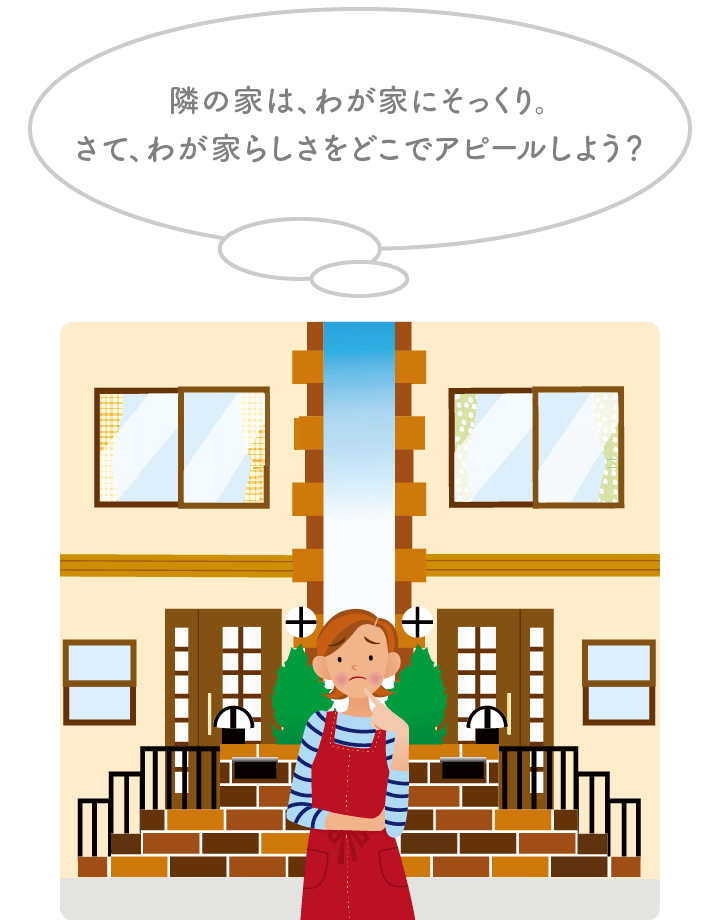 隣の家は、わが家にそっくり。
さて、わが家らしさをどこでアピールしよう？